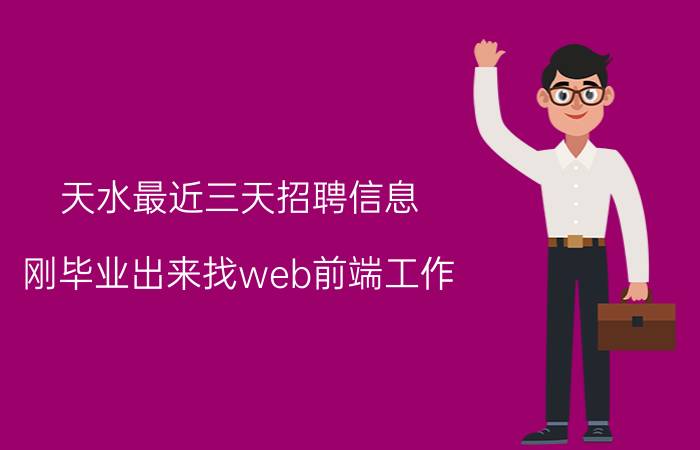 天水最近三天招聘信息

刚毕业出来找web前端工作